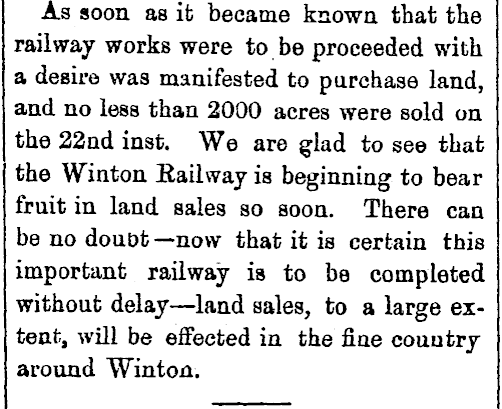 As soon as it became known that the railway works were to be proceeded with a desire was manifested to purchase land, and no less than 2000 acres were sold on the 22nd inst. We are glad to see that the Winton Railway is beginning to bear fruit in land sales so soon. There can be no doubt—now that it is certain this important railway is to be completed without delay—land sales, to a large extent, will be effected in the fine country around Winton.